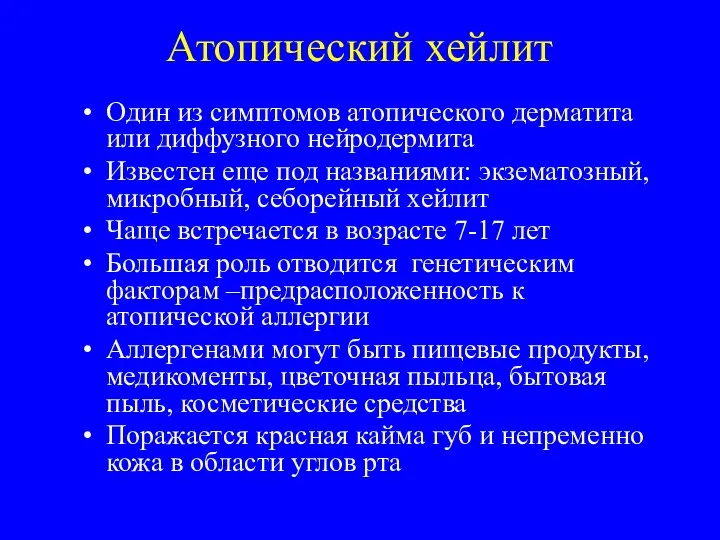 Атопический хейлит

• Один из симптомов атопического дерматита или диффузного нейродермита
• Известен еще под названиями: экзематозный, микробный, себорейный хейлит
• Чаще встречается в возрасте 7-17 лет
• Большая роль отводится генетическим факторам –предрасположенность к атопической аллергии
• Аллергенами могут быть пищевые продукты, медикоменты, цветочная пыльца, бытовая пыль, косметические средства
• Поражается красная кайма губ и непременно кожа в области углов рта